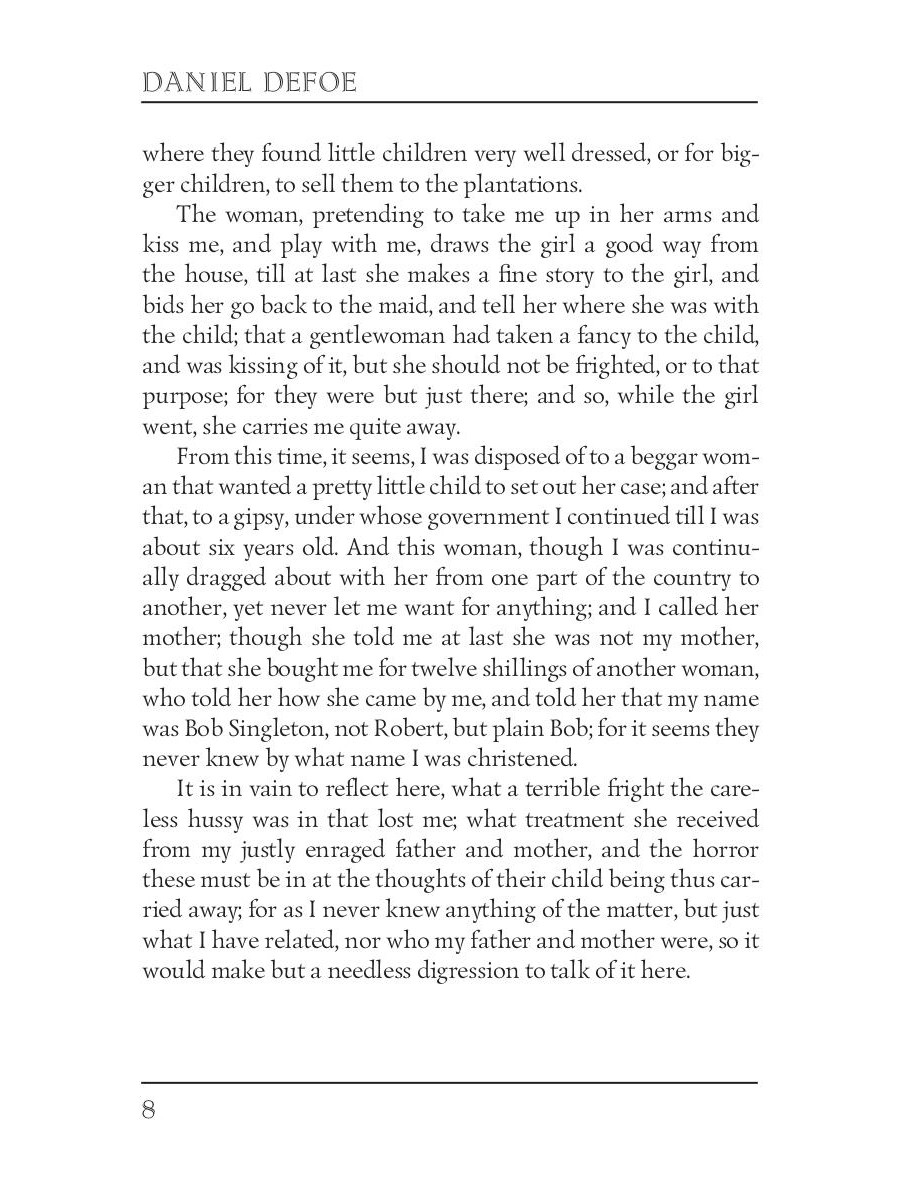 DANIEL DEFOE

where they found little children very well dressed, or for bigger children, to sell them to the plantations.

The woman, pretending to take me up in her arms and kiss me, and play with me, draws the girl a good way from the house, till at last she makes a fine story to the girl, and bids her go back to the maid, and tell her where she was with the child; that a gentlewoman had taken a fancy to the child, and was kissing of it, but she should not be frighted, or to that purpose; for they were but just there; and so, while the girl went, she carries me quite away.

From this time, it seems, I was disposed of to a beggar woman that wanted a pretty little child to set out her case; and after that, to a gipsy, under whose government I continued till I was about six years old. And this woman, though I was continually dragged about with her from one part of the country to another, yet never let me want for anything; and I called her mother; though she told me at last she was not my mother, but that she bought me for twelve shillings of another woman, who told her how she came by me, and told her that my name was Bob Singleton, not Robert, but plain Bob; for it seems they never knew by what name I was christened.

It is in vain to reflect here, what a terrible fright the careless hussy was in that lost me; what treatment she received from my justly enraged father and mother, and the horror these must be in at the thoughts of their child being thus carried away; for as I never knew anything of the matter, but just what I have related, nor who my father and mother were, so it would make but a needless digression to talk of it here.

8